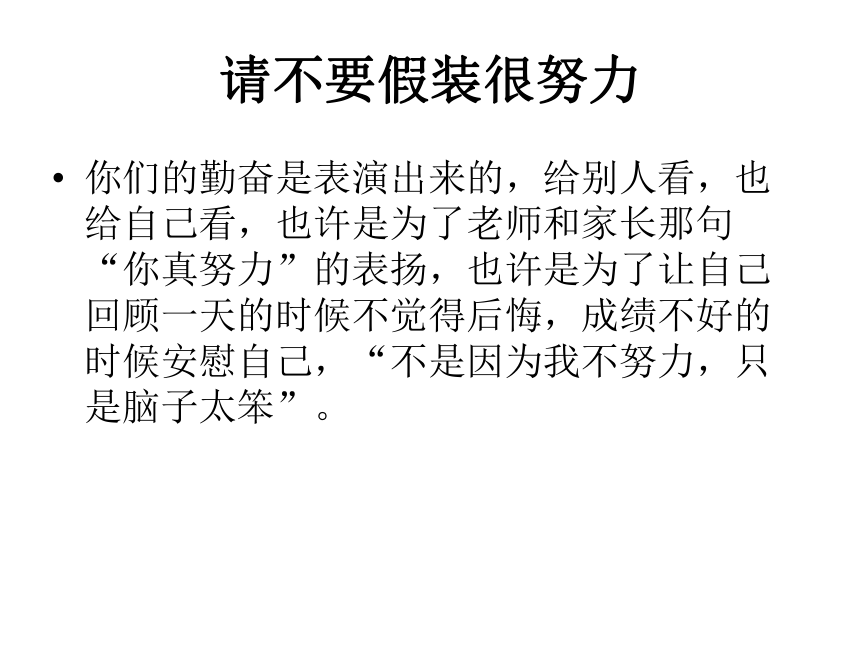 请不要假装很努力

• 你们的勤奋是表演出来的，给别人看，也给自己看，也许是为了老师和家长那句“你真努力”的表扬，也许是为了让自己回顾一天的时候不觉得后悔，成绩不好的时候安慰自己，“不是因为我不努力，只是脑子太笨”。